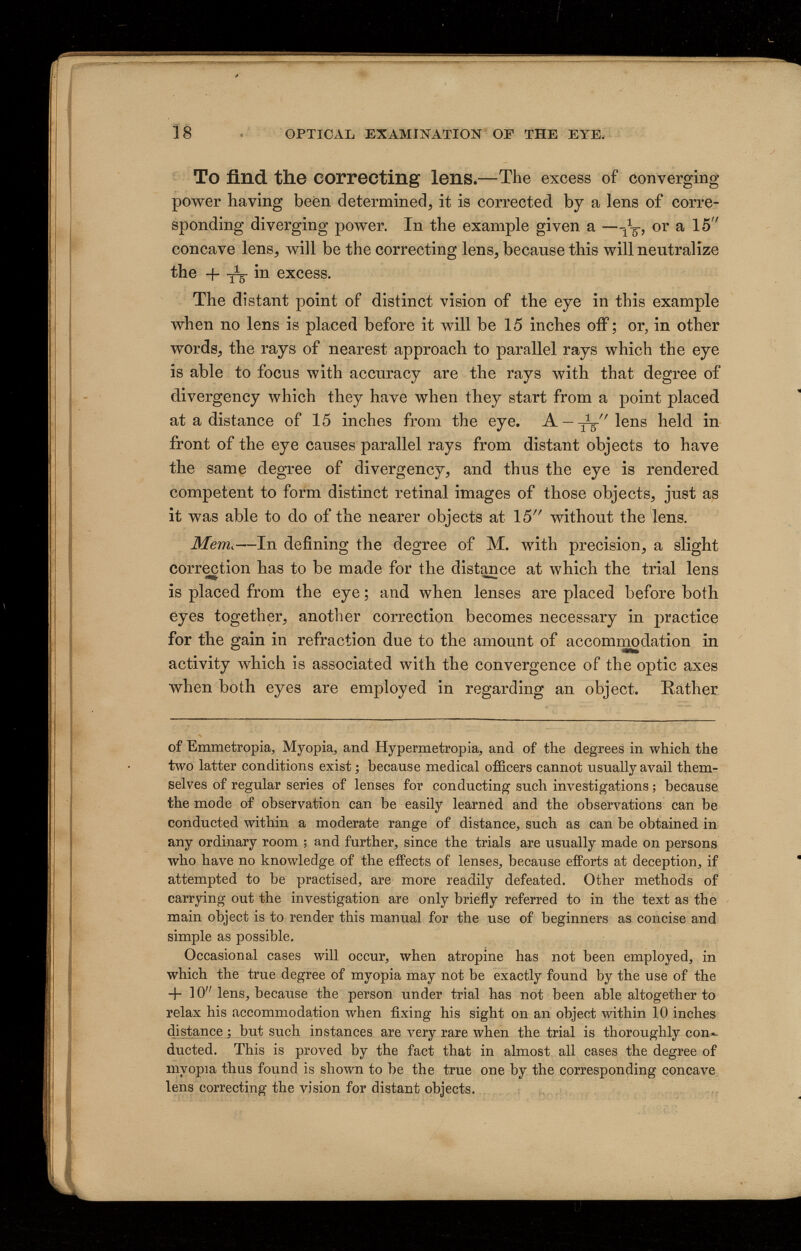 18 OPTICAL EXAMINATION OF THE EYE.

To find the correcting lens.—The excess of converging power having been determined, it is corrected by a lens of corresponding diverging power. In the example given a $-\frac{1}{15}$, or a 15″ concave lens, will be the correcting lens, because this will neutralize the $+\frac{1}{15}$ in excess.

The distant point of distinct vision of the eye in this example when no lens is placed before it will be 15 inches off; or, in other words, the rays of nearest approach to parallel rays which the eye is able to focus with accuracy are the rays with that degree of divergency which they have when they start from a point placed at a distance of 15 inches from the eye. A $-\frac{1}{15}$″ lens held in front of the eye causes parallel rays from distant objects to have the same degree of divergency, and thus the eye is rendered competent to form distinct retinal images of those objects, just as it was able to do of the nearer objects at 15″ without the lens.

Mem.—In defining the degree of M. with precision, a slight correction has to be made for the distance at which the trial lens is placed from the eye; and when lenses are placed before both eyes together, another correction becomes necessary in practice for the gain in refraction due to the amount of accommodation in activity which is associated with the convergence of the optic axes when both eyes are employed in regarding an object. Rather

of Emmetropia, Myopia, and Hypermetropia, and of the degrees in which the two latter conditions exist; because medical officers cannot usually avail themselves of regular series of lenses for conducting such investigations; because the mode of observation can be easily learned and the observations can be conducted within a moderate range of distance, such as can be obtained in any ordinary room; and further, since the trials are usually made on persons who have no knowledge of the effects of lenses, because efforts at deception, if attempted to be practised, are more readily defeated. Other methods of carrying out the investigation are only briefly referred to in the text as the main object is to render this manual for the use of beginners as concise and simple as possible.

Occasional cases will occur, when atropine has not been employed, in which the true degree of myopia may not be exactly found by the use of the + 10″ lens, because the person under trial has not been able altogether to relax his accommodation when fixing his sight on an object within 10 inches distance; but such instances are very rare when the trial is thoroughly conducted. This is proved by the fact that in almost all cases the degree of myopia thus found is shown to be the true one by the corresponding concave lens correcting the vision for distant objects.